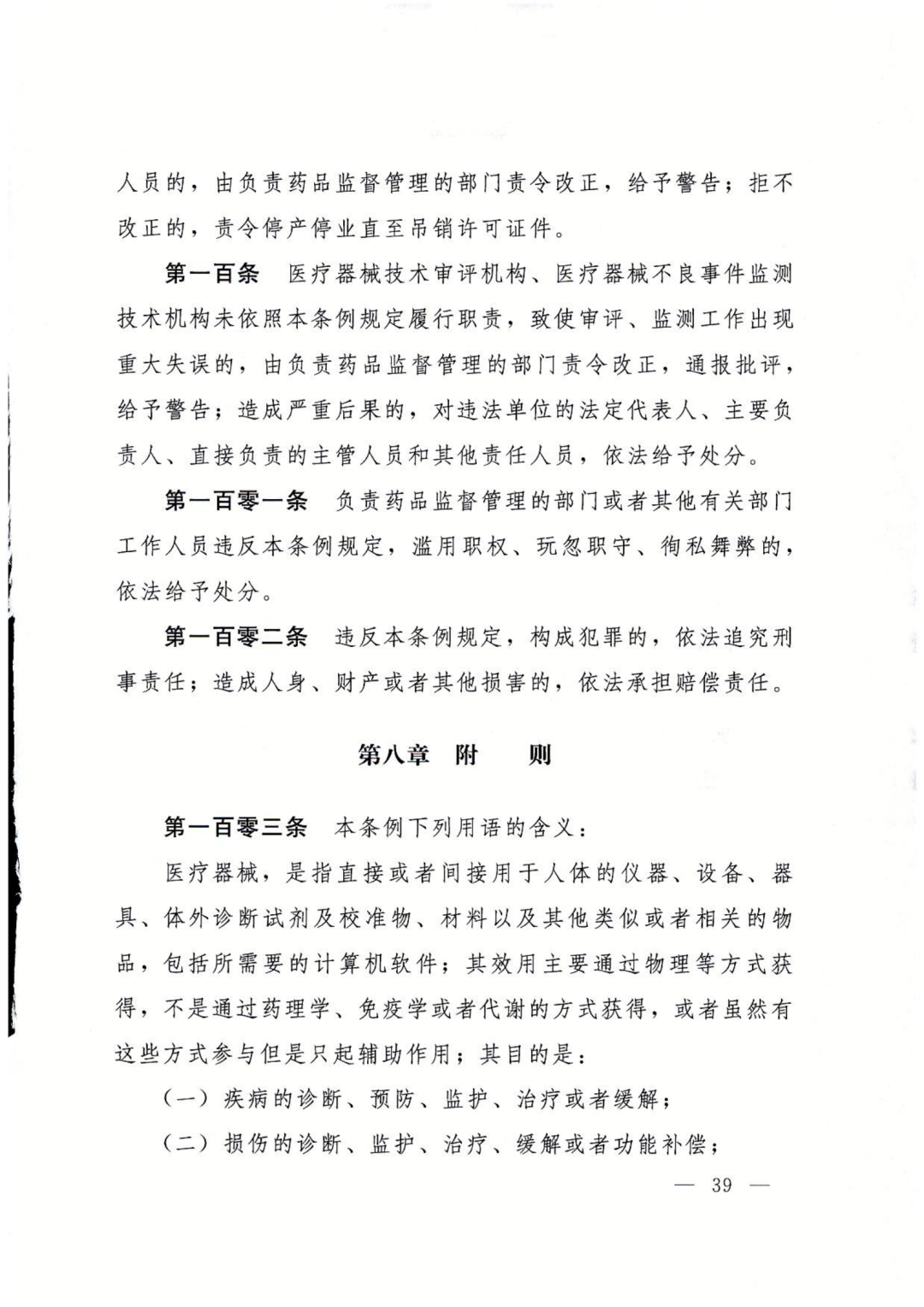 人员的，由负责药品监督管理的部门责令改正，给予警告；拒不改正的，责令停产停业直至吊销许可证件。

第一百条　医疗器械技术审评机构、医疗器械不良事件监测技术机构未依照本条例规定履行职责，致使审评、监测工作出现重大失误的，由负责药品监督管理的部门责令改正，通报批评，给予警告；造成严重后果的，对违法单位的法定代表人、主要负责人、直接负责的主管人员和其他责任人员，依法给予处分。

第一百零一条　负责药品监督管理的部门或者其他有关部门工作人员违反本条例规定，滥用职权、玩忽职守、徇私舞弊的，依法给予处分。

第一百零二条　违反本条例规定，构成犯罪的，依法追究刑事责任；造成人身、财产或者其他损害的，依法承担赔偿责任。

第八章　附　　则

第一百零三条　本条例下列用语的含义：

医疗器械，是指直接或者间接用于人体的仪器、设备、器具、体外诊断试剂及校准物、材料以及其他类似或者相关的物品，包括所需要的计算机软件；其效用主要通过物理等方式获得，不是通过药理学、免疫学或者代谢的方式获得，或者虽然有这些方式参与但是只起辅助作用；其目的是：

（一）疾病的诊断、预防、监护、治疗或者缓解；

（二）损伤的诊断、监护、治疗、缓解或者功能补偿；

— 39 —